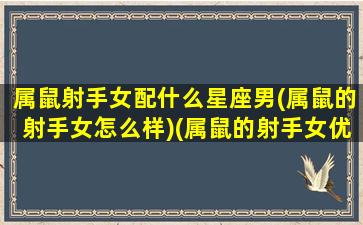 属鼠射手女配什么星座男(属鼠的射手女怎么样)(属鼠的射手女优